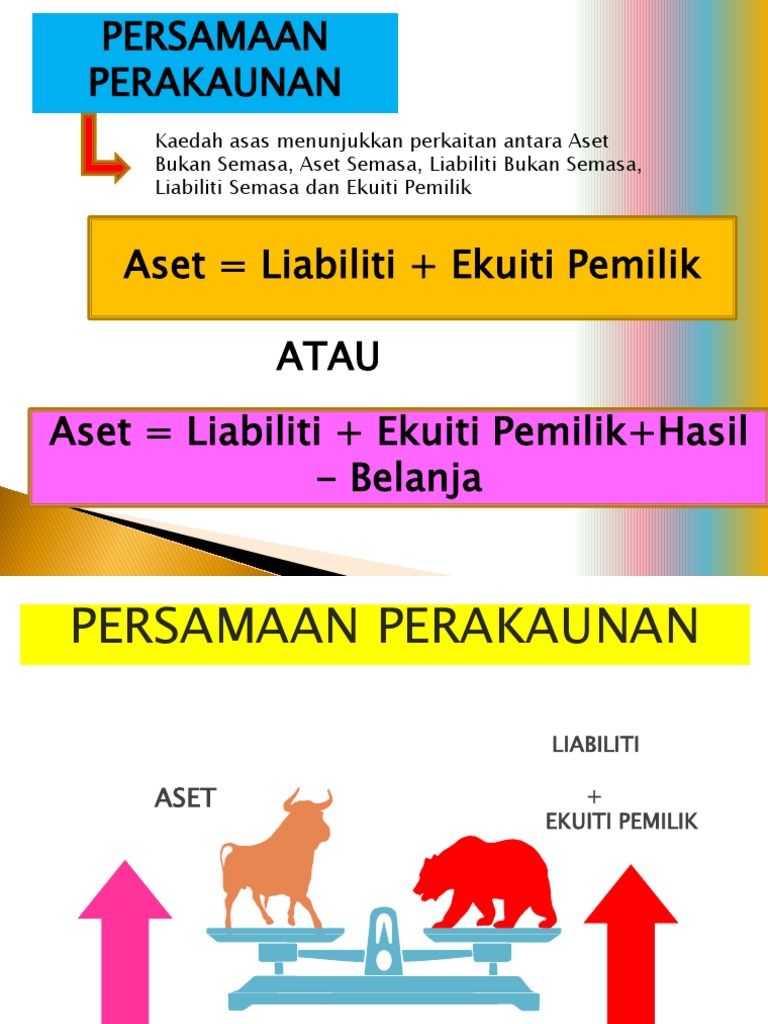 PERSAMAAN PERAKAUNAN

Kaedah asas menunjukkan perkaitan antara Aset Bukan Semasa, Aset Semasa, Liabiliti Bukan Semasa, Liabiliti Semasa dan Ekuiti Pemilik

Aset = Liabiliti + Ekuiti Pemilik

ATAU

Aset = Liabiliti + Ekuiti Pemilik+Hasil – Belanja

PERSAMAAN PERAKAUNAN

ASET

LIABILITI
+
EKUITI PEMILIK